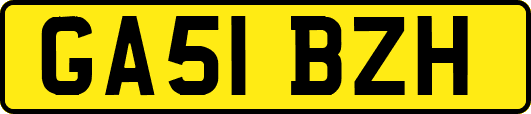 GA51 BZH